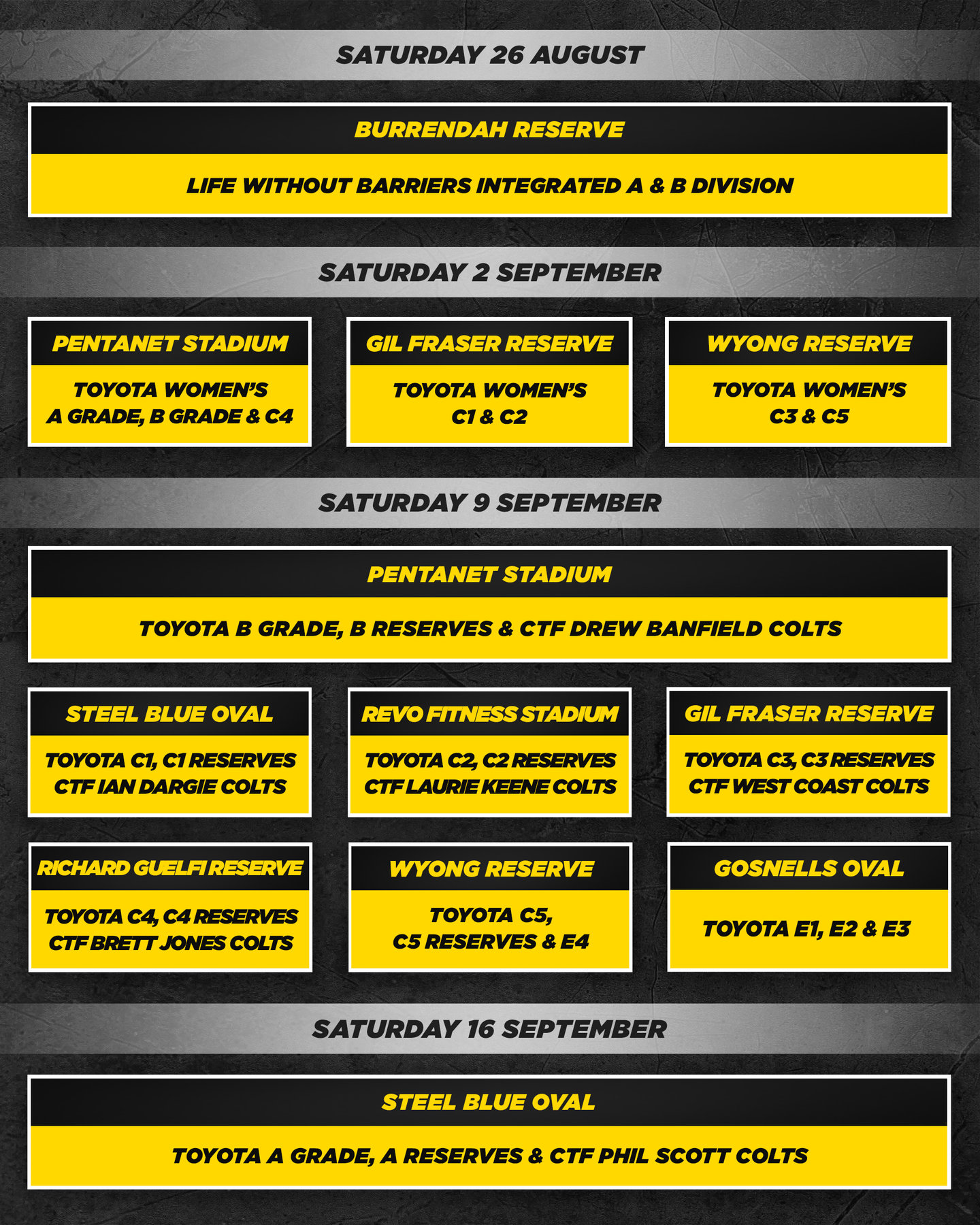 SATURDAY 26 AUGUST

BURRENDAH RESERVE

LIFE WITHOUT BARRIERS INTEGRATED A & B DIVISION

SATURDAY 2 SEPTEMBER

PENTANET STADIUM

TOYOTA WOMEN'S
A GRADE, B GRADE & C4

GIL FRASER RESERVE

TOYOTA WOMEN'S
C1 & C2

WYONG RESERVE

TOYOTA WOMEN'S
C3 & C5

SATURDAY 9 SEPTEMBER

PENTANET STADIUM

TOYOTA B GRADE, B RESERVES & CTF DREW BANFIELD COLTS

STEEL BLUE OVAL

TOYOTA C1, C1 RESERVES
CTF IAN DARGIE COLTS

REVO FITNESS STADIUM

TOYOTA C2, C2 RESERVES
CTF LAURIE KEENE COLTS

GIL FRASER RESERVE

TOYOTA C3, C3 RESERVES
CTF WEST COAST COLTS

RICHARD GUELFI RESERVE

TOYOTA C4, C4 RESERVES
CTF BRETT JONES COLTS

WYONG RESERVE

TOYOTA C5,
C5 RESERVES & E4

GOSNELLS OVAL

TOYOTA E1, E2 & E3

SATURDAY 16 SEPTEMBER

STEEL BLUE OVAL

TOYOTA A GRADE, A RESERVES & CTF PHIL SCOTT COLTS